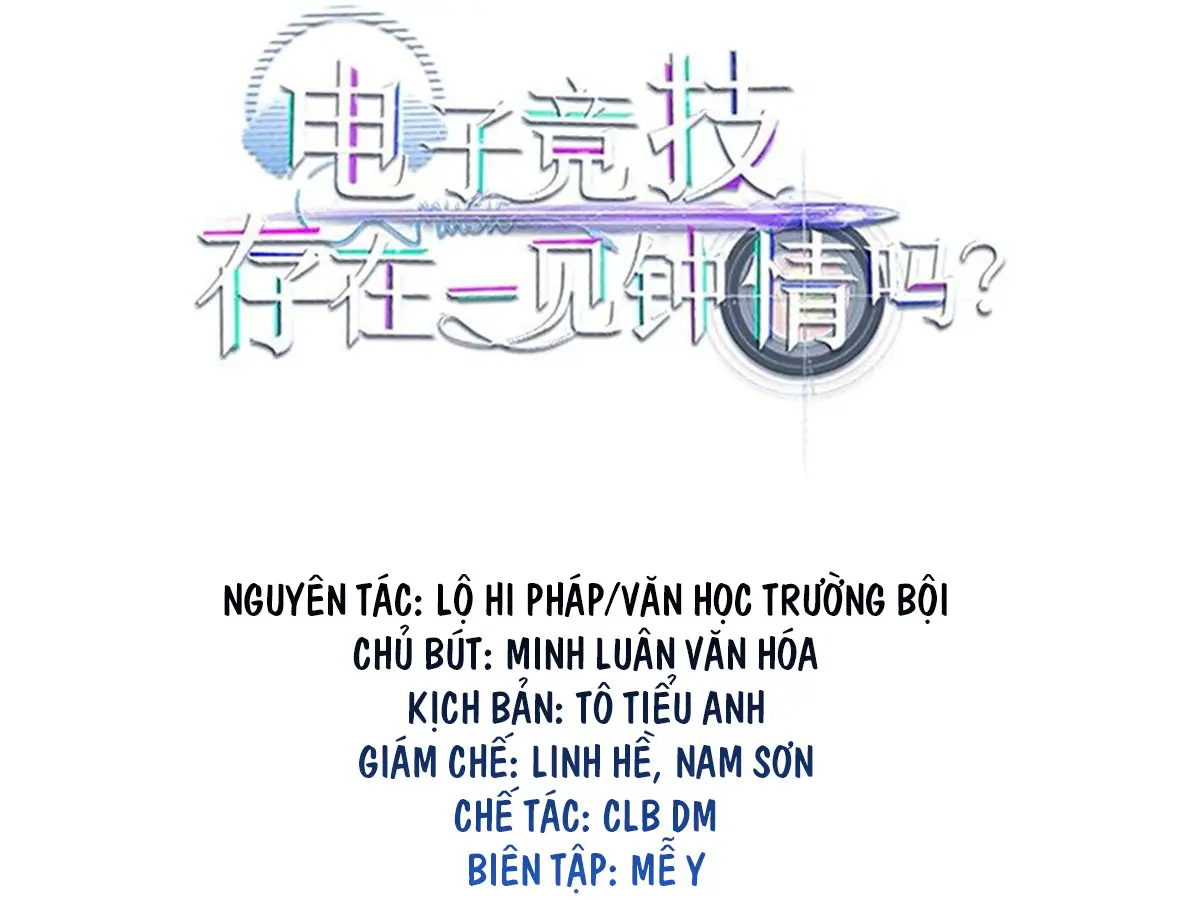 电子竞技
存在一见钟情吗?

NGUYÊN TÁC: LỘ HI PHÁP/VĂN HỌC TRƯỜNG BỘI
CHỦ BÚT: MINH LUÂN VĂN HÓA
KỊCH BẢN: TÔ TIỂU ANH
GIÁM CHẾ: LINH HỀ, NAM SƠN
CHẾ TÁC: CLB DM
BIÊN TẬP: MỄ Y